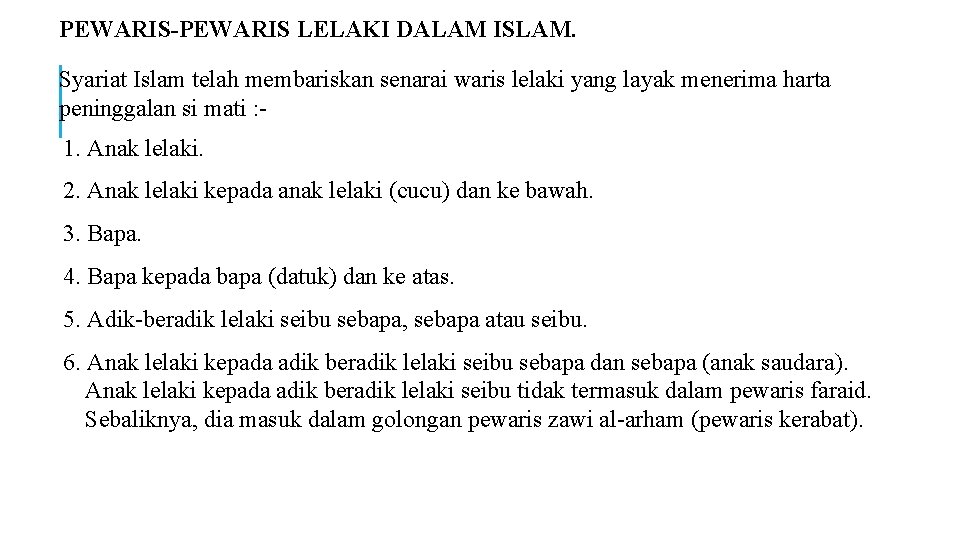 PEWARIS-PEWARIS LELAKI DALAM ISLAM.

Syariat Islam telah membariskan senarai waris lelaki yang layak menerima harta peninggalan si mati :-

1. Anak lelaki.

2. Anak lelaki kepada anak lelaki (cucu) dan ke bawah.

3. Bapa.

4. Bapa kepada bapa (datuk) dan ke atas.

5. Adik-beradik lelaki seibu sebapa, sebapa atau seibu.

6. Anak lelaki kepada adik beradik lelaki seibu sebapa dan sebapa (anak saudara). Anak lelaki kepada adik beradik lelaki seibu tidak termasuk dalam pewaris faraid. Sebaliknya, dia masuk dalam golongan pewaris zawi al-arham (pewaris kerabat).